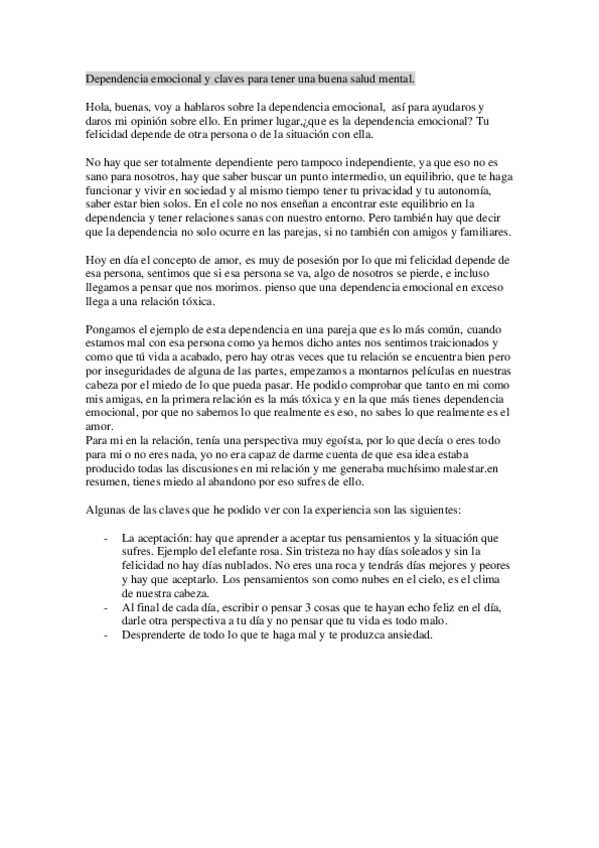 Dependencia emocional y claves para tener una buena salud mental.

Hola, buenas, voy a hablaros sobre la dependencia emocional, así para ayudaros y daros mi opinión sobre ello. En primer lugar,¿que es la dependencia emocional? Tu felicidad depende de otra persona o de la situación con ella.

No hay que ser totalmente dependiente pero tampoco independiente, ya que eso no es sano para nosotros, hay que saber buscar un punto intermedio, un equilibrio, que te haga funcionar y vivir en sociedad y al mismo tiempo tener tu privacidad y tu autonomía, saber estar bien solos. En el cole no nos enseñan a encontrar este equilibrio en la dependencia y tener relaciones sanas con nuestro entorno. Pero también hay que decir que la dependencia no solo ocurre en las parejas, si no también con amigos y familiares.

Hoy en día el concepto de amor, es muy de posesión por lo que mi felicidad depende de esa persona, sentimos que si esa persona se va, algo de nosotros se pierde, e incluso llegamos a pensar que nos morimos. pienso que una dependencia emocional en exceso llega a una relación tóxica.

Pongamos el ejemplo de esta dependencia en una pareja que es lo más común, cuando estamos mal con esa persona como ya hemos dicho antes nos sentimos traicionados y como que tú vida a acabado, pero hay otras veces que tu relación se encuentra bien pero por inseguridades de alguna de las partes, empezamos a montarnos películas en nuestras cabeza por el miedo de lo que pueda pasar. He podido comprobar que tanto en mi como mis amigas, en la primera relación es la más tóxica y en la que más tienes dependencia emocional, por que no sabemos lo que realmente es eso, no sabes lo que realmente es el amor.
Para mi en la relación, tenía una perspectiva muy egoísta, por lo que decía o eres todo para mi o no eres nada, yo no era capaz de darme cuenta de que esa idea estaba producido todas las discusiones en mi relación y me generaba muchísimo malestar.en resumen, tienes miedo al abandono por eso sufres de ello.

Algunas de las claves que he podido ver con la experiencia son las siguientes:

- La aceptación: hay que aprender a aceptar tus pensamientos y la situación que sufres. Ejemplo del elefante rosa. Sin tristeza no hay días soleados y sin la felicidad no hay días nublados. No eres una roca y tendrás días mejores y peores y hay que aceptarlo. Los pensamientos son como nubes en el cielo, es el clima de nuestra cabeza.
- Al final de cada día, escribir o pensar 3 cosas que te hayan echo feliz en el día, darle otra perspectiva a tu día y no pensar que tu vida es todo malo.
- Desprenderte de todo lo que te haga mal y te produzca ansiedad.